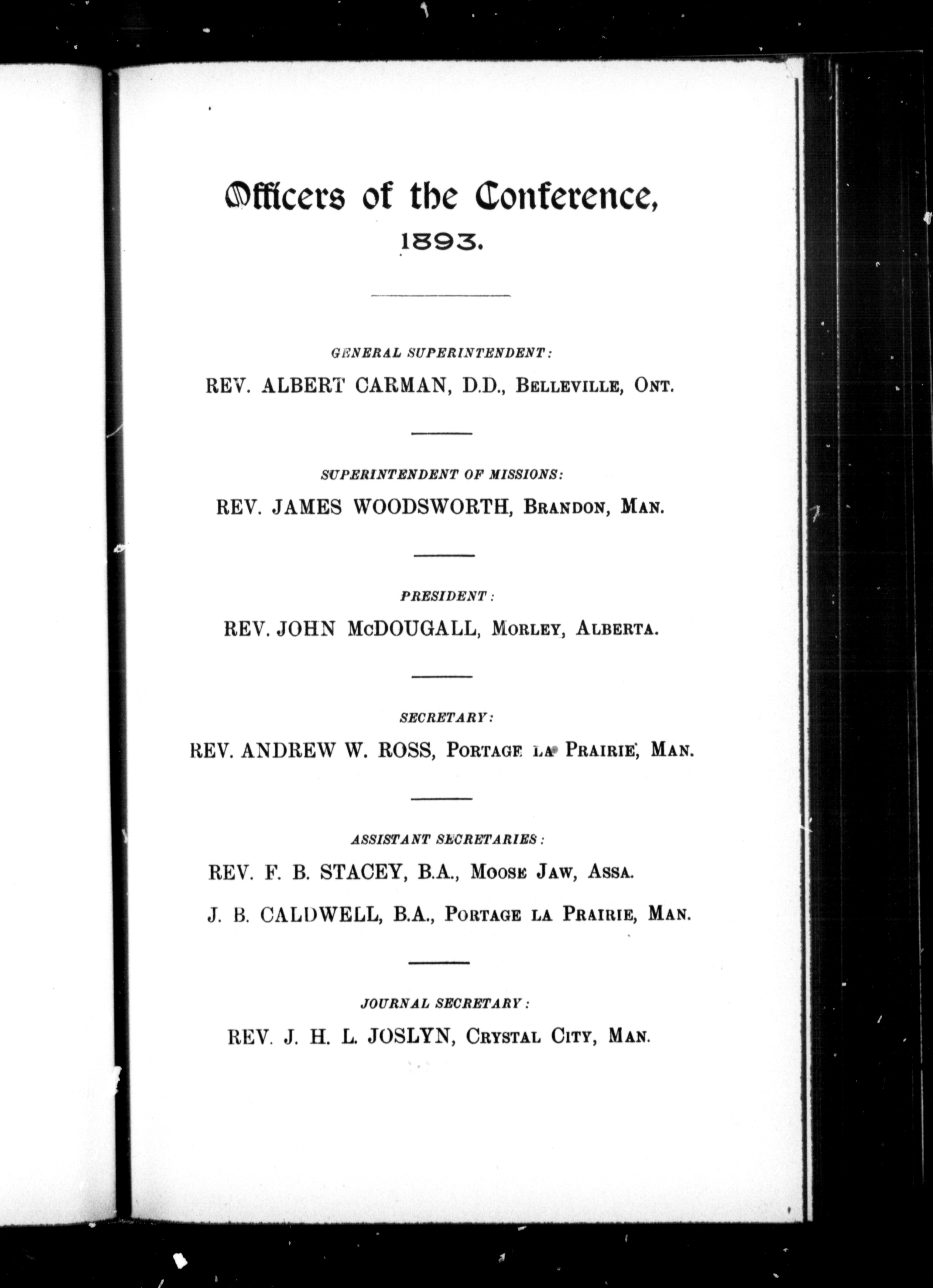 Officers of the Conference, 1893.

GENERAL SUPERINTENDENT:

REV. ALBERT CARMAN, D.D., BELLEVILLE, ONT.

SUPERINTENDENT OF MISSIONS:

REV. JAMES WOODSWORTH, BRANDON, MAN.

PRESIDENT:

REV. JOHN McDOUGALL, MORLEY, ALBERTA.

SECRETARY:

REV. ANDREW W. ROSS, PORTAGE LA PRAIRIE, MAN.

ASSISTANT SECRETARIES:

REV. F. B. STACEY, B.A., MOOSE JAW, ASSA.

J. B. CALDWELL, B.A., PORTAGE LA PRAIRIE, MAN.

JOURNAL SECRETARY:

REV. J. H. L. JOSLYN, CRYSTAL CITY, MAN.